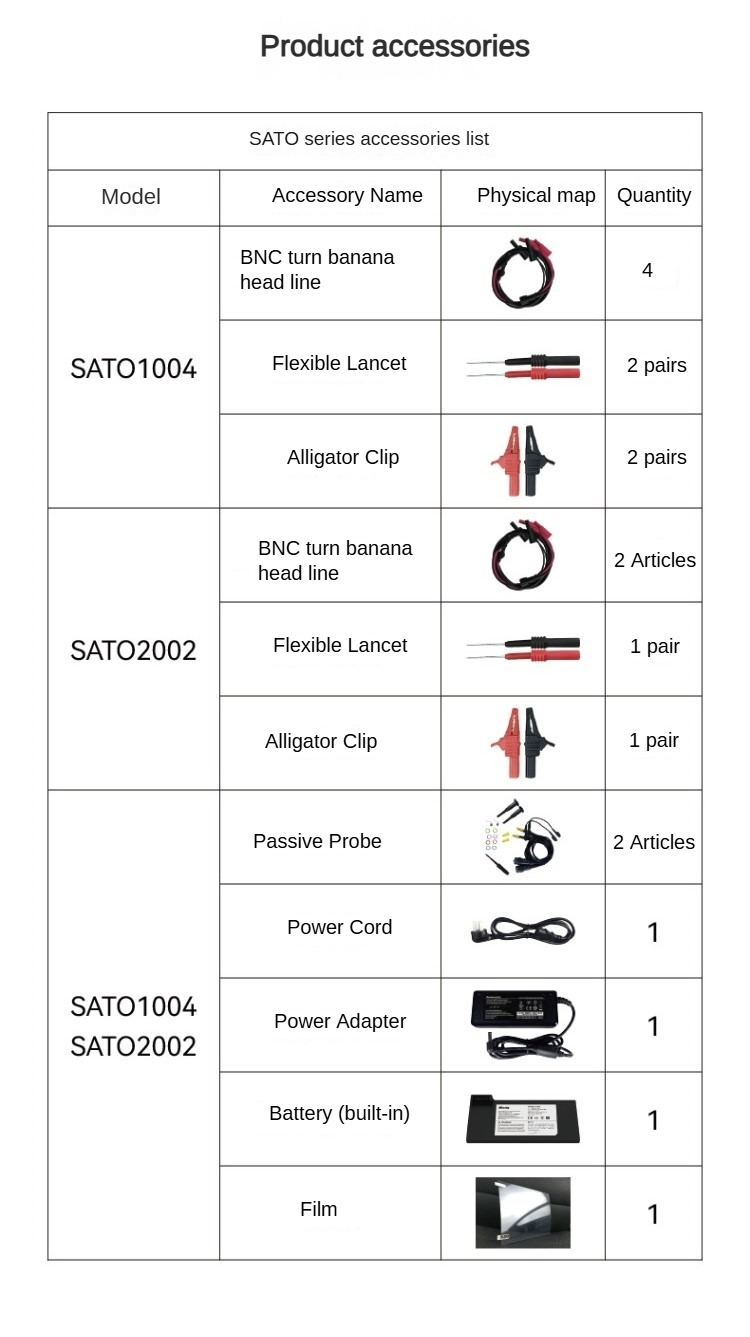 Product accessories

| SATO series accessories list | | | |
|---|---|---|---|
| Model | Accessory Name | Physical map | Quantity |
| SATO1004 | BNC turn banana head line | | 4 |
| | Flexible Lancet | | 2 pairs |
| | Alligator Clip | | 2 pairs |
| SATO2002 | BNC turn banana head line | | 2 Articles |
| | Flexible Lancet | | 1 pair |
| | Alligator Clip | | 1 pair |
| SATO1004 SATO2002 | Passive Probe | | 2 Articles |
| | Power Cord | | 1 |
| | Power Adapter | | 1 |
| | Battery (built-in) | | 1 |
| | Film | | 1 |